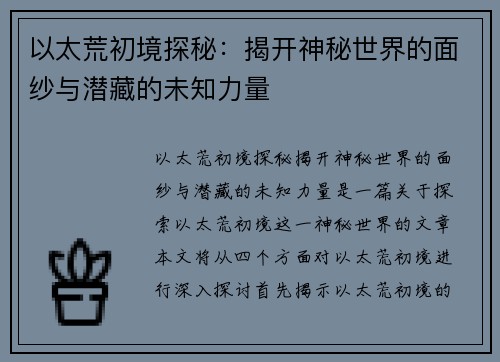 以太荒初境探秘：揭开神秘世界的面纱与潜藏的未知力量

以太荒初境探秘揭开神秘世界的面纱与潜藏的未知力量是一篇关于探索以太荒初境这一神秘世界的文章本文将从四个方面对以太荒初境进行深入探讨首先揭示以太荒初境的